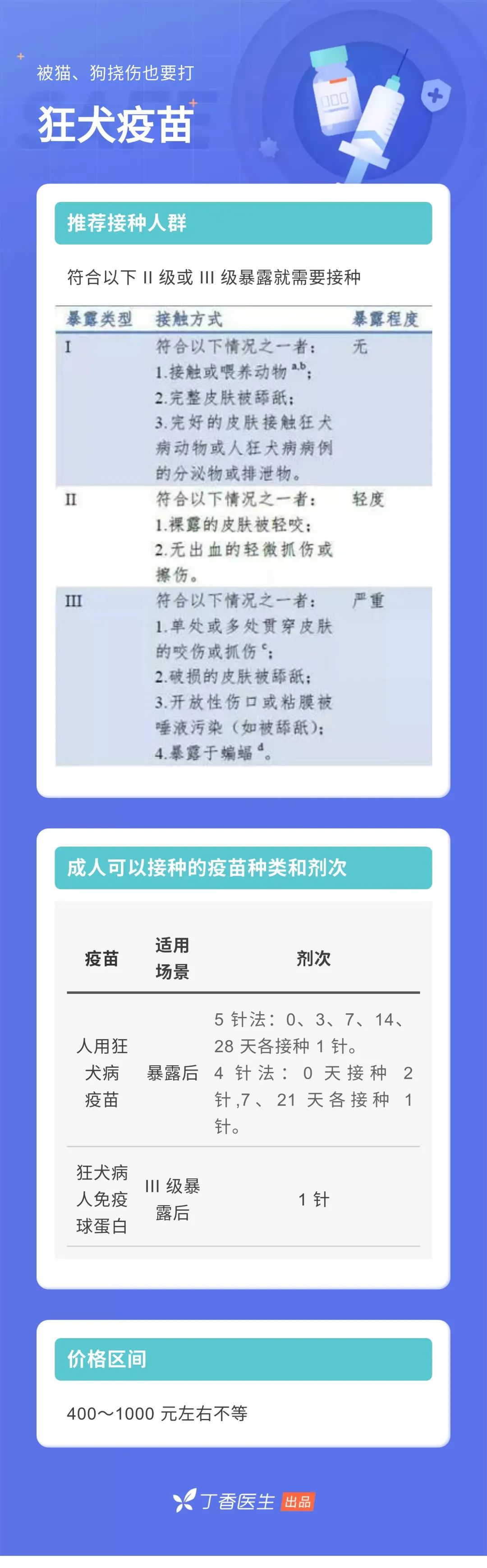 被猫、狗挠伤也要打

狂犬疫苗

推荐接种人群

符合以下 II 级或 III 级暴露就需要接种

| 暴露类型 | 接触方式 | 暴露程度 |
|---|---|---|
| I | 符合以下情况之一者：1.接触或喂养动物 $^{a,b}$；2.完整皮肤被舔舐；3.完好的皮肤接触狂犬病动物或人狂犬病病例的分泌物或排泄物。 | 无 |
| II | 符合以下情况之一者：1.裸露的皮肤被轻咬；2.无出血的轻微抓伤或擦伤。 | 轻度 |
| III | 符合以下情况之一者：1.单处或多处贯穿皮肤的咬伤或抓伤 $^{c}$；2.破损的皮肤被舔舐；3.开放性伤口或粘膜被唾液污染（如被舔舐）；4.暴露于蝙蝠 $^{d}$。 | 严重 |

成人可以接种的疫苗种类和剂次

| 疫苗 | 适用场景 | 剂次 |
|---|---|---|
| 人用狂犬病疫苗 | 暴露后 | 5 针法：0、3、7、14、28 天各接种 1 针。4 针法：0 天接种 2 针，7、21 天各接种 1 针。 |
| 狂犬病人免疫球蛋白 | III 级暴露后 | 1 针 |

价格区间

400～1000 元左右不等

丁香医生 出品